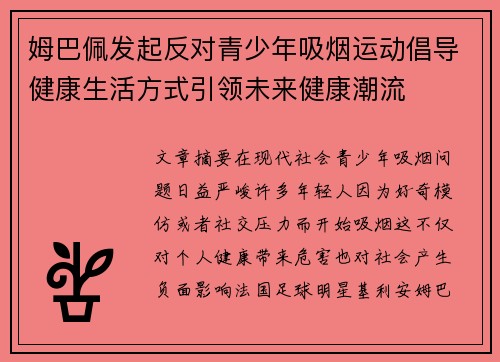 姆巴佩发起反对青少年吸烟运动倡导健康生活方式引领未来健康潮流

文章摘要在现代社会青少年吸烟问题日益严峻许多年轻人因为好奇模仿或者社交压力而开始吸烟这不仅对个人健康带来危害也对社会产生负面影响法国足球明星基利安姆巴